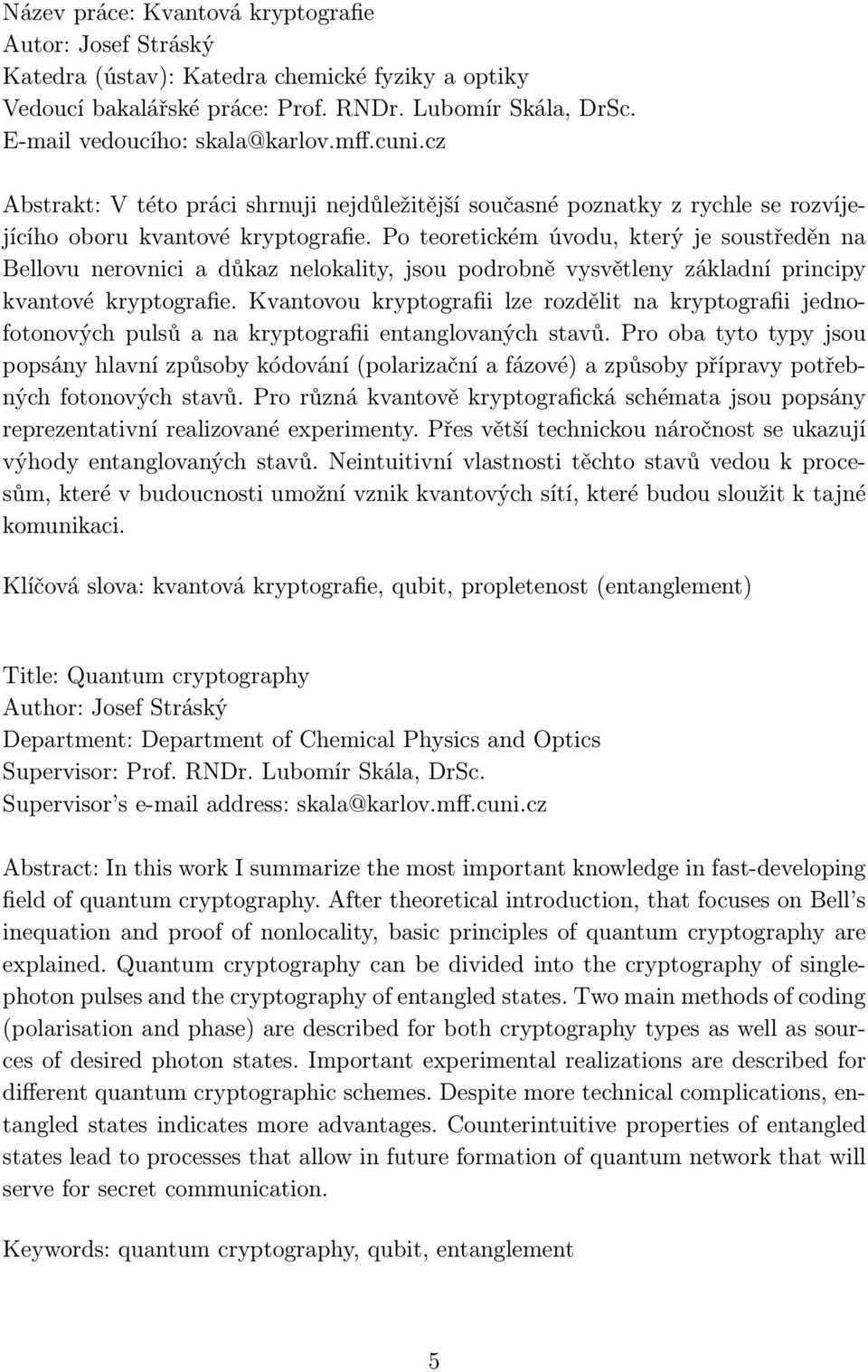 Název práce: Kvantová kryptografie
Autor: Josef Stráský
Katedra (ústav): Katedra chemické fyziky a optiky
Vedoucí bakalářské práce: Prof. RNDr. Lubomír Skála, DrSc.
E-mail vedoucího: skala@karlov.mff.cuni.cz

Abstrakt: V této práci shrnuji nejdůležitější současné poznatky z rychle se rozvíjejícího oboru kvantové kryptografie. Po teoretickém úvodu, který je soustředěn na Bellovu nerovnici a důkaz nelokality, jsou podrobně vysvětleny základní principy kvantové kryptografie. Kvantovou kryptografii lze rozdělit na kryptografii jednofotonových pulsů a na kryptografii entanglovaných stavů. Pro oba tyto typy jsou popsány hlavní způsoby kódování (polarizační a fázové) a způsoby přípravy potřebných fotonových stavů. Pro různá kvantově kryptografická schémata jsou popsány reprezentativní realizované experimenty. Přes větší technickou náročnost se ukazují výhody entanglovaných stavů. Neintuitivní vlastnosti těchto stavů vedou k procesům, které v budoucnosti umožní vznik kvantových sítí, které budou sloužit k tajné komunikaci.

Klíčová slova: kvantová kryptografie, qubit, propletenost (entanglement)

Title: Quantum cryptography
Author: Josef Stráský
Department: Department of Chemical Physics and Optics
Supervisor: Prof. RNDr. Lubomír Skála, DrSc.
Supervisor's e-mail address: skala@karlov.mff.cuni.cz

Abstract: In this work I summarize the most important knowledge in fast-developing field of quantum cryptography. After theoretical introduction, that focuses on Bell's inequation and proof of nonlocality, basic principles of quantum cryptography are explained. Quantum cryptography can be divided into the cryptography of single-photon pulses and the cryptography of entangled states. Two main methods of coding (polarisation and phase) are described for both cryptography types as well as sources of desired photon states. Important experimental realizations are described for different quantum cryptographic schemes. Despite more technical complications, entangled states indicates more advantages. Counterintuitive properties of entangled states lead to processes that allow in future formation of quantum network that will serve for secret communication.

Keywords: quantum cryptography, qubit, entanglement

5